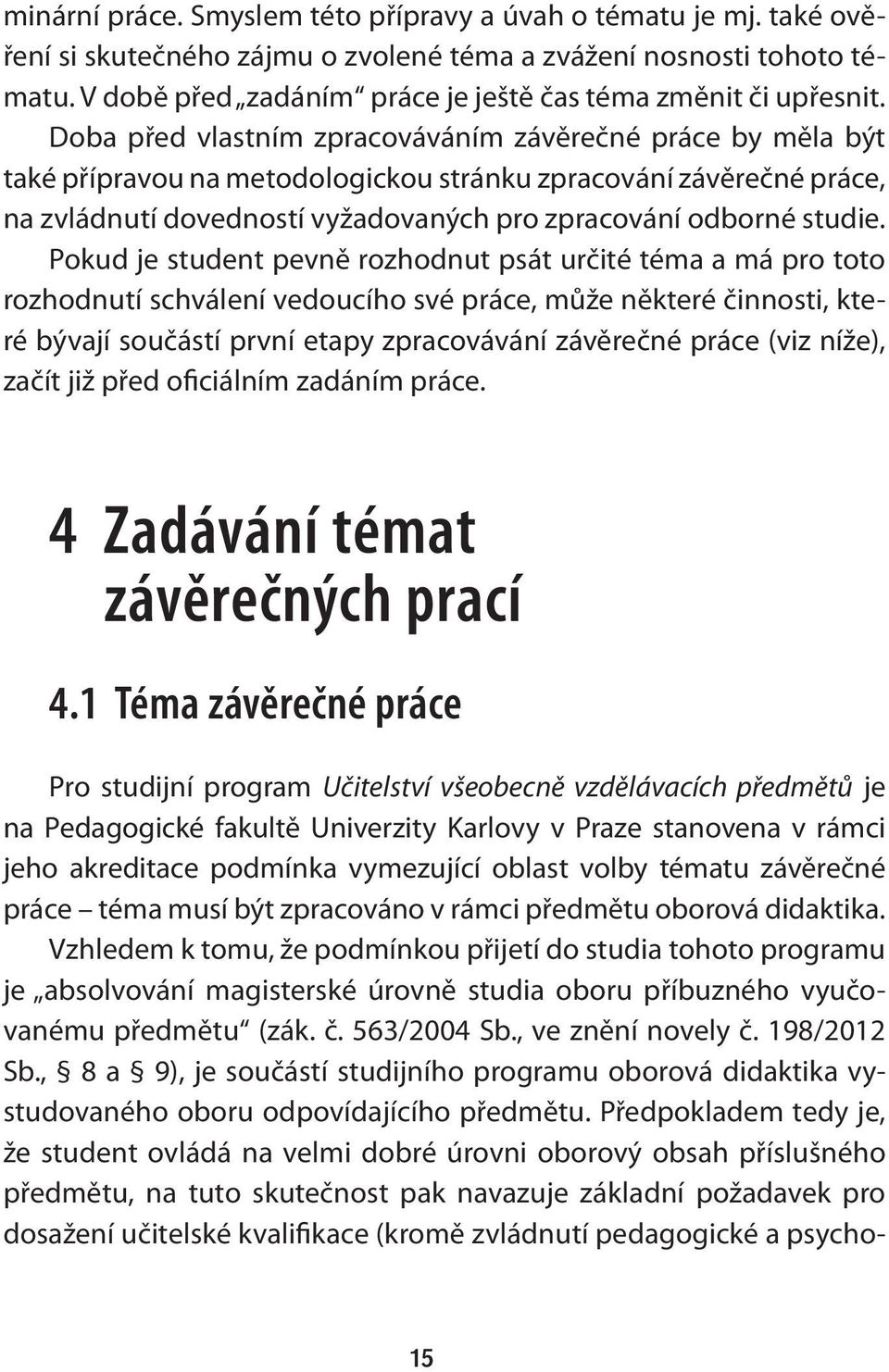 minární práce. Smyslem této přípravy a úvah o tématu je mj. také ověření si skutečného zájmu o zvolené téma a zvážení nosnosti tohoto tématu. V době před „zadáním“ práce je ještě čas téma změnit či upřesnit.

Doba před vlastním zpracováváním závěrečné práce by měla být také přípravou na metodologickou stránku zpracování závěrečné práce, na zvládnutí dovedností vyžadovaných pro zpracování odborné studie.

Pokud je student pevně rozhodnut psát určité téma a má pro toto rozhodnutí schválení vedoucího své práce, může některé činnosti, které bývají součástí první etapy zpracovávání závěrečné práce (viz níže), začít již před oficiálním zadáním práce.

4 Zadávání témat závěrečných prací

4.1 Téma závěrečné práce

Pro studijní program Učitelství všeobecně vzdělávacích předmětů je na Pedagogické fakultě Univerzity Karlovy v Praze stanovena v rámci jeho akreditace podmínka vymezující oblast volby tématu závěrečné práce – téma musí být zpracováno v rámci předmětu oborová didaktika.

Vzhledem k tomu, že podmínkou přijetí do studia tohoto programu je „absolvování magisterské úrovně studia oboru příbuzného vyučovanému předmětu“ (zák. č. 563/2004 Sb., ve znění novely č. 198/2012 Sb., § 8 a § 9), je součástí studijního programu oborová didaktika vystudovaného oboru odpovídajícího předmětu. Předpokladem tedy je, že student ovládá na velmi dobré úrovni oborový obsah příslušného předmětu, na tuto skutečnost pak navazuje základní požadavek pro dosažení učitelské kvalifikace (kromě zvládnutí pedagogické a psycho-

15